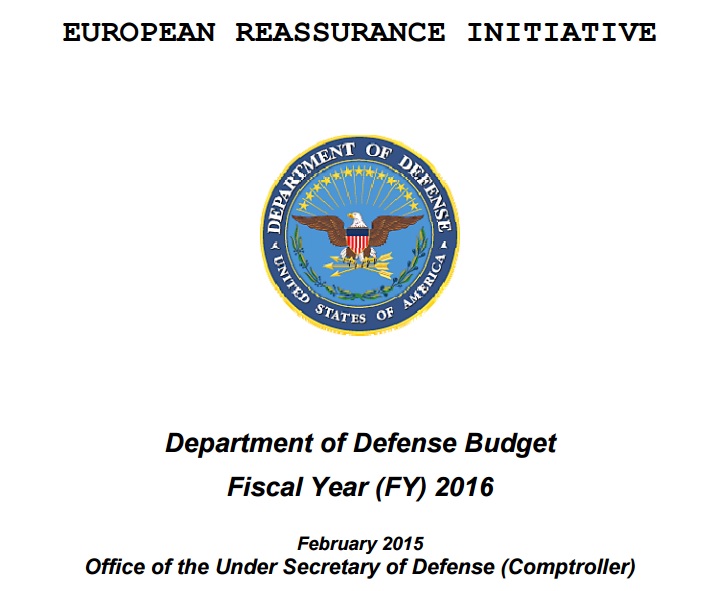 EUROPEAN REASSURANCE INITIATIVE

DEPARTMENT OF DEFENSE
UNITED STATES OF AMERICA

Department of Defense Budget
Fiscal Year (FY) 2016

February 2015
Office of the Under Secretary of Defense (Comptroller)